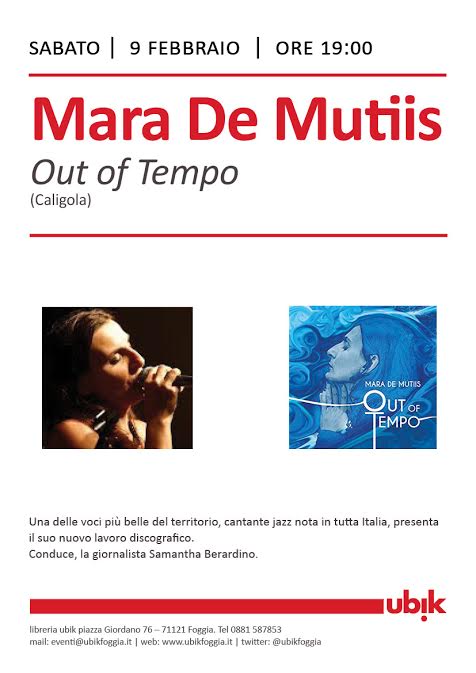 SABATO | 9 FEBBRAIO | ORE 19:00

Mara De Mutiis

Out of Tempo
(Caligola)

MARA DE MUTIIS
OUT OF TEMPO

Una delle voci più belle del territorio, cantante jazz nota in tutta Italia, presenta il suo nuovo lavoro discografico.
Conduce, la giornalista Samantha Berardino.

ubik

libreria ubik piazza Giordano 76 – 71121 Foggia. Tel 0881 587853
mail: eventi@ubikfoggia.it | web: www.ubikfoggia.it | twitter: @ubikfoggia